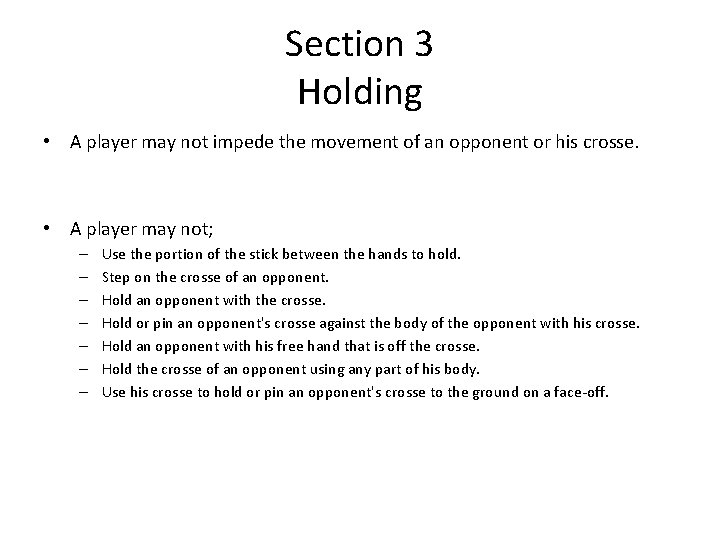 Section 3
Holding

• A player may not impede the movement of an opponent or his crosse.

• A player may not;
– Use the portion of the stick between the hands to hold.
– Step on the crosse of an opponent.
– Hold an opponent with the crosse.
– Hold or pin an opponent's crosse against the body of the opponent with his crosse.
– Hold an opponent with his free hand that is off the crosse.
– Hold the crosse of an opponent using any part of his body.
– Use his crosse to hold or pin an opponent's crosse to the ground on a face-off.